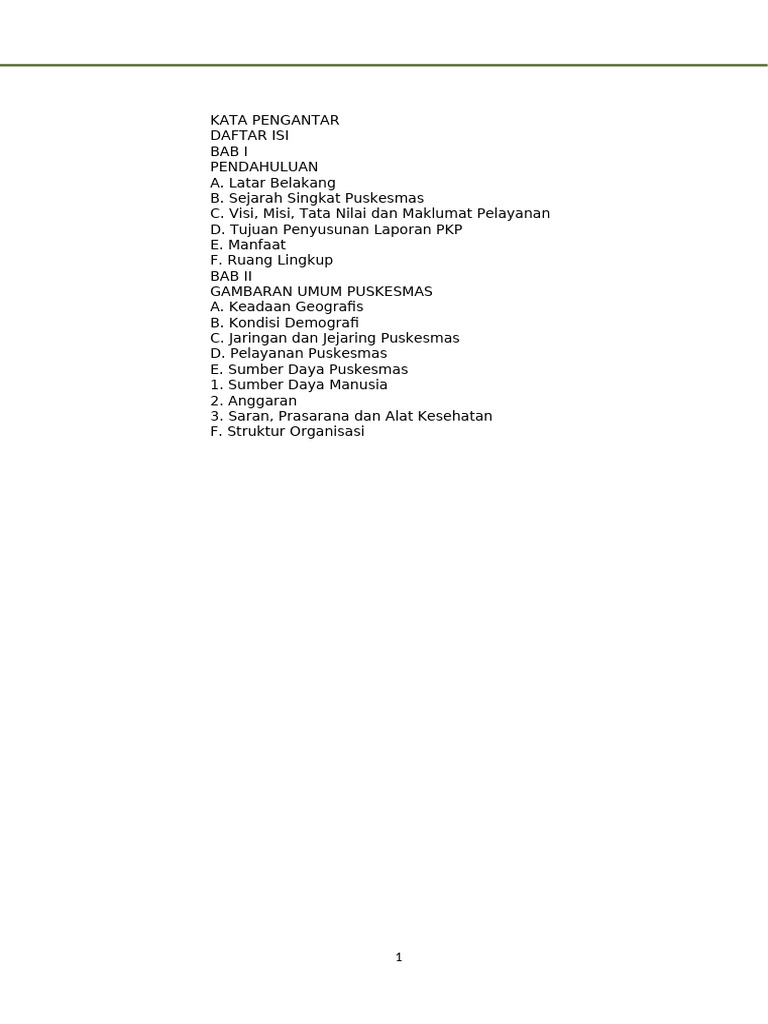 KATA PENGANTAR
DAFTAR ISI
BAB I
PENDAHULUAN
A. Latar Belakang
B. Sejarah Singkat Puskesmas
C. Visi, Misi, Tata Nilai dan Maklumat Pelayanan
D. Tujuan Penyusunan Laporan PKP
E. Manfaat
F. Ruang Lingkup
BAB II
GAMBARAN UMUM PUSKESMAS
A. Keadaan Geografis
B. Kondisi Demografi
C. Jaringan dan Jejaring Puskesmas
D. Pelayanan Puskesmas
E. Sumber Daya Puskesmas
1. Sumber Daya Manusia
2. Anggaran
3. Saran, Prasarana dan Alat Kesehatan
F. Struktur Organisasi

1